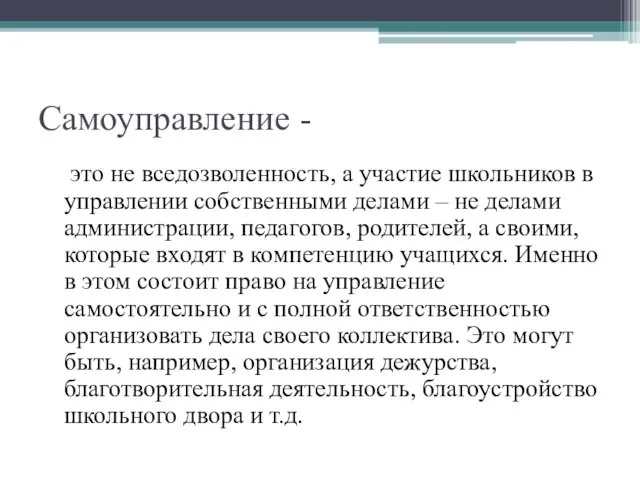 Самоуправление -

это не вседозволенность, а участие школьников в управлении собственными делами – не делами администрации, педагогов, родителей, а своими, которые входят в компетенцию учащихся. Именно в этом состоит право на управление самостоятельно и с полной ответственностью организовать дела своего коллектива. Это могут быть, например, организация дежурства, благотворительная деятельность, благоустройство школьного двора и т.д.